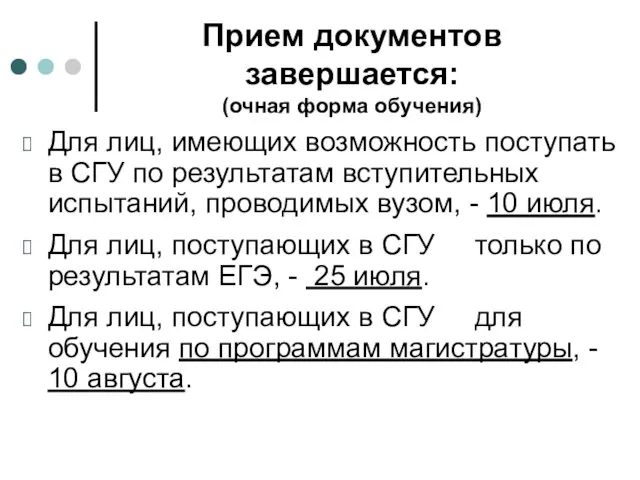 Прием документов завершается:
(очная форма обучения)

Для лиц, имеющих возможность поступать в СГУ по результатам вступительных испытаний, проводимых вузом, - 10 июля.

Для лиц, поступающих в СГУ только по результатам ЕГЭ, - 25 июля.

Для лиц, поступающих в СГУ для обучения по программам магистратуры, - 10 августа.